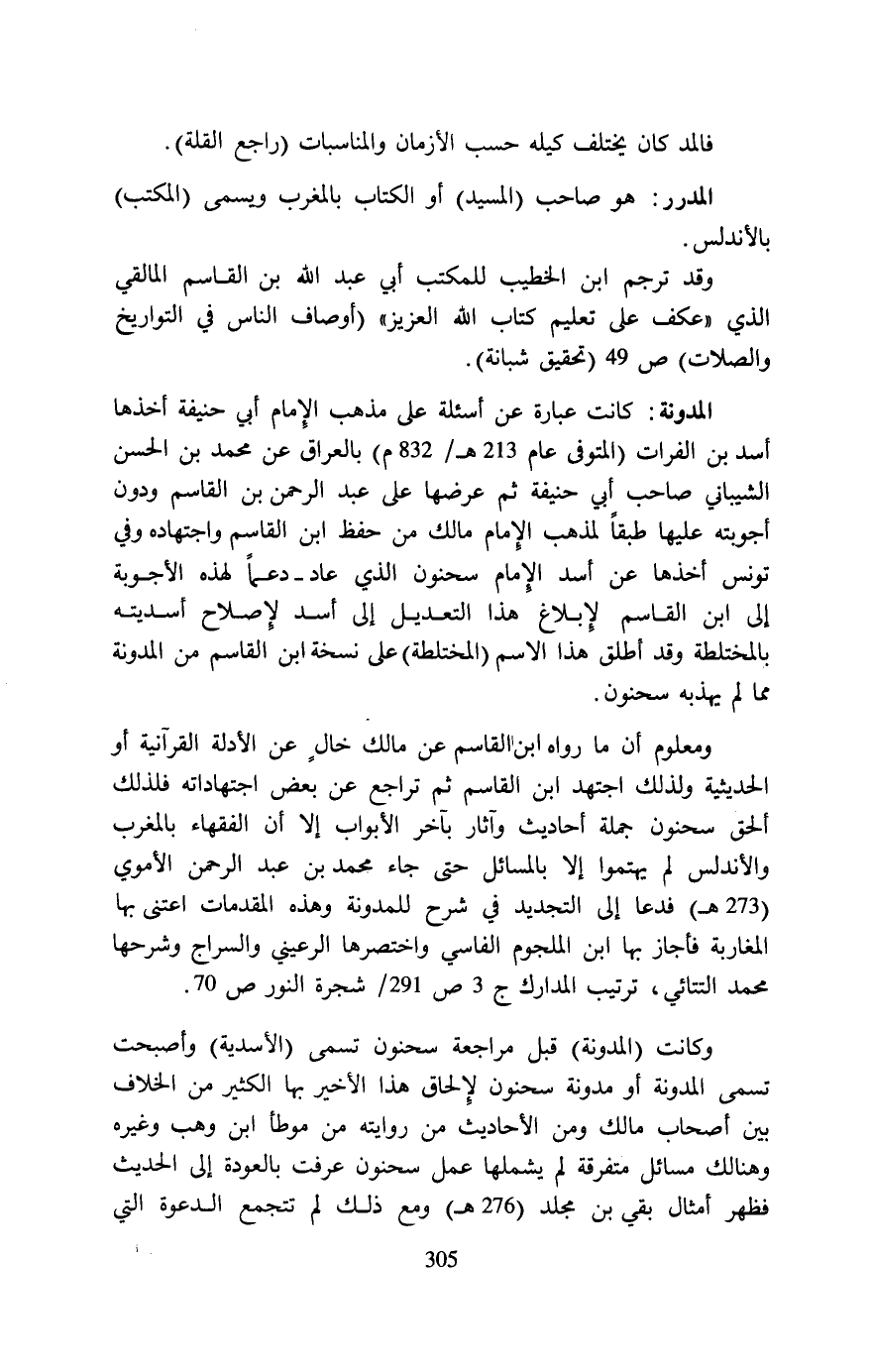 فالمد كان يختلف كيله حسب الأزمان والمناسبات (راجع القلة).

المدرر: هو صاحب (المسيد) أو الكتاب بالمغرب ويسمى (المكتب) بالأندلس.

وقد ترجم ابن الخطيب للمكتب أبي عبد الله بن القاسم المالقي الذي «عكف على تعليم كتاب الله العزيز» (أوصاف الناس في التواريخ والصلات) ص 49 (تحقيق شبانة).

المدونة: كانت عبارة عن أسئلة على مذهب الإمام أبي حنيفة أخذها أسد بن الفرات (المتوفى عام 213 هـ/ 832 م) بالعراق عن محمد بن الحسن الشيباني صاحب أبي حنيفة ثم عرضها على عبد الرحمن بن القاسم ودون أجوبته عليها طبقاً لمذهب الإمام مالك من حفظ ابن القاسم واجتهاده وفي تونس أخذها عن أسد الإمام سحنون الذي عاد ـ دعماً لهذه الأجوبة إلى ابن القاسم لإبلاغ هذا التعديل إلى أسد لإصلاح أسديته بالمختلطة وقد أطلق هذا الاسم (المختلطة) على نسخة ابن القاسم من المدونة مما لم يهذبه سحنون.

ومعلوم أن ما رواه ابن القاسم عن مالك خالٍ عن الأدلة القرآنية أو الحديثية ولذلك اجتهد ابن القاسم ثم تراجع عن بعض اجتهاداته فلذلك ألحق سحنون جملة أحاديث وآثار بآخر الأبواب إلا أن الفقهاء بالمغرب والأندلس لم يهتموا إلا بالمسائل حتى جاء محمد بن عبد الرحمن الأموي (273 هـ) فدعا إلى التجديد في شرح للمدونة وهذه المقدمات اعتنى بها المغاربة فأجاز بها ابن الملجوم الفاسي واختصرها الرعيني والسراج وشرحها محمد التتائي، ترتيب المدارك ج 3 ص 291/ شجرة النور ص 70.

وكانت (المدونة) قبل مراجعة سحنون تسمى (الأسدية) وأصبحت تسمى المدونة أو مدونة سحنون لإلحاق هذا الأخير بها الكثير من الخلاف بين أصحاب مالك ومن الأحاديث من روايته من موطأ ابن وهب وغيره وهنالك مسائل متفرقة لم يشملها عمل سحنون عرفت بالعودة إلى الحديث فظهر أمثال بقي بن مجلد (276 هـ) ومع ذلك لم تتجمع الدعوة التي

305